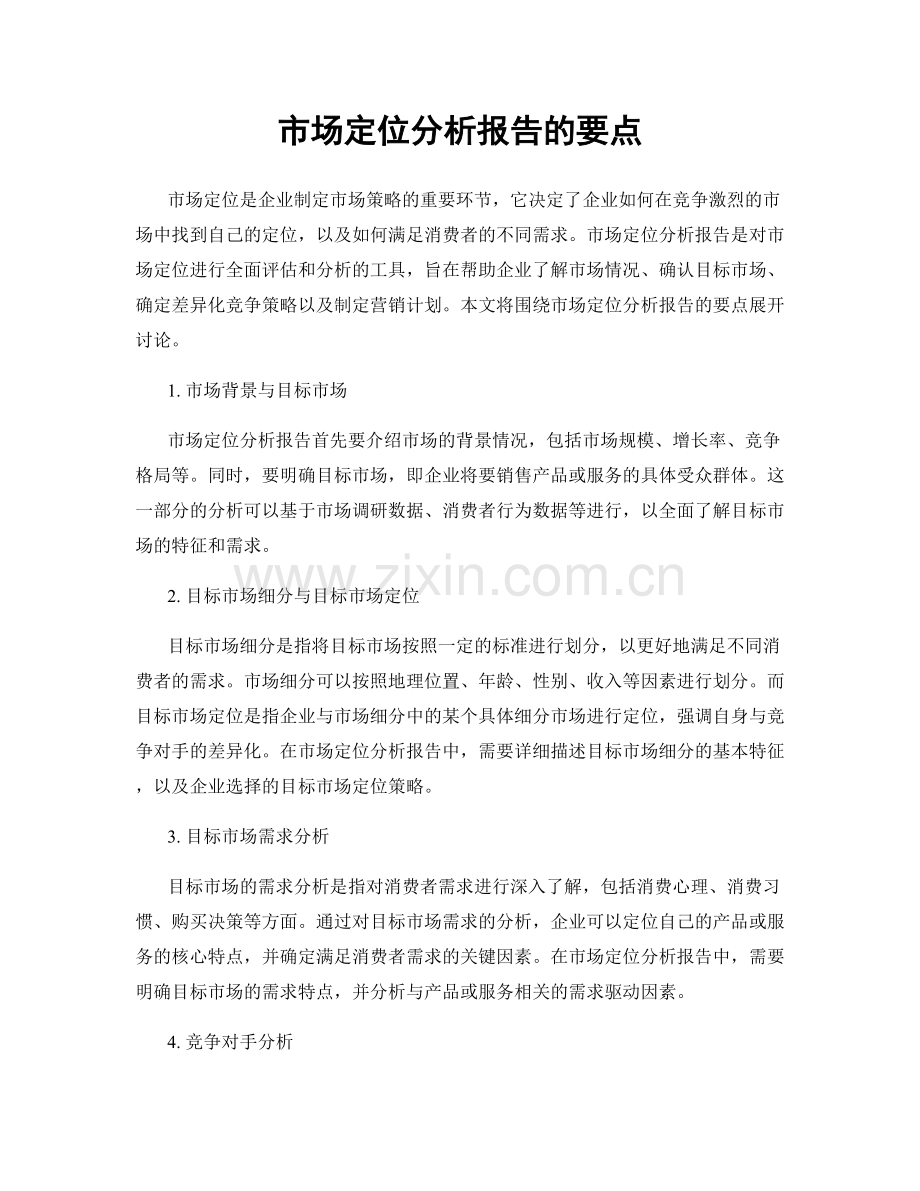 市场定位分析报告的要点

市场定位是企业制定市场策略的重要环节，它决定了企业如何在竞争激烈的市场中找到自己的定位，以及如何满足消费者的不同需求。市场定位分析报告是对市场定位进行全面评估和分析的工具，旨在帮助企业了解市场情况、确认目标市场、确定差异化竞争策略以及制定营销计划。本文将围绕市场定位分析报告的要点展开讨论。

1. 市场背景与目标市场

市场定位分析报告首先要介绍市场的背景情况，包括市场规模、增长率、竞争格局等。同时，要明确目标市场，即企业将要销售产品或服务的具体受众群体。这一部分的分析可以基于市场调研数据、消费者行为数据等进行，以全面了解目标市场的特征和需求。

www.zixin.com.cn

2. 目标市场细分与目标市场定位

目标市场细分是指将目标市场按照一定的标准进行划分，以更好地满足不同消费者的需求。市场细分可以按照地理位置、年龄、性别、收入等因素进行划分。而目标市场定位是指企业与市场细分中的某个具体细分市场进行定位，强调自身与竞争对手的差异化。在市场定位分析报告中，需要详细描述目标市场细分的基本特征，以及企业选择的目标市场定位策略。

3. 目标市场需求分析

目标市场的需求分析是指对消费者需求进行深入了解，包括消费心理、消费习惯、购买决策等方面。通过对目标市场需求的分析，企业可以定位自己的产品或服务的核心特点，并确定满足消费者需求的关键因素。在市场定位分析报告中，需要明确目标市场的需求特点，并分析与产品或服务相关的需求驱动因素。

4. 竞争对手分析